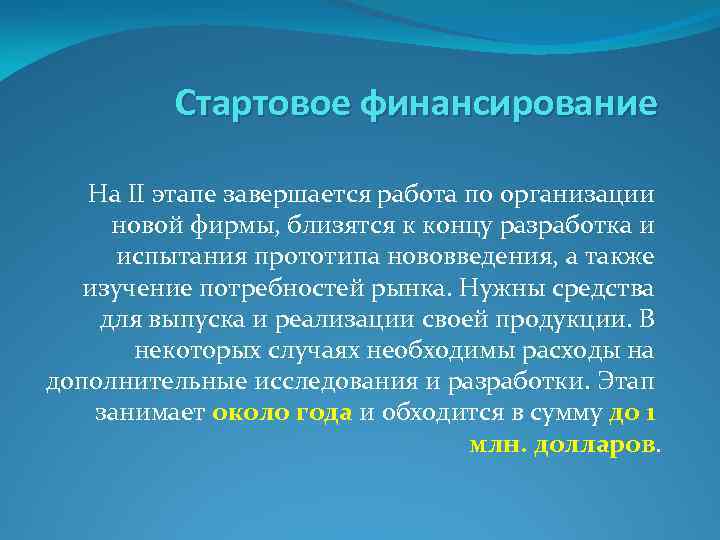 Стартовое финансирование

На II этапе завершается работа по организации новой фирмы, близятся к концу разработка и испытания прототипа нововведения, а также изучение потребностей рынка. Нужны средства для выпуска и реализации своей продукции. В некоторых случаях необходимы расходы на дополнительные исследования и разработки. Этап занимает около года и обходится в сумму до 1 млн. долларов.